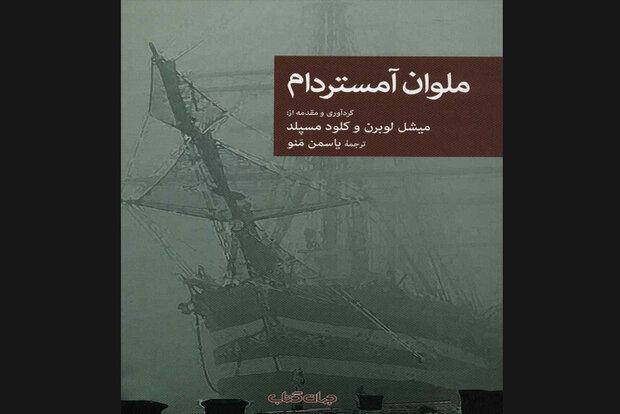 ملوان آمستردام

گردآوری و مقدمه از:
میشل لوبرن و کلود مسپلد
ترجمهٔ یاسمن منو

جهان کتاب